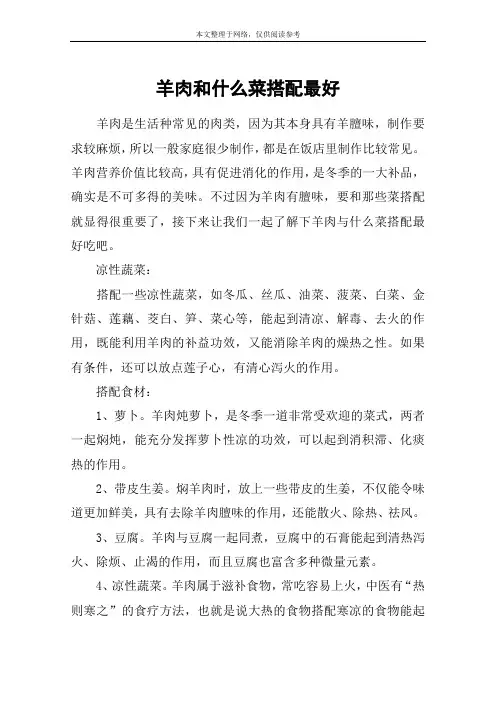 本文整理于网络，仅供阅读参考

羊肉和什么菜搭配最好

羊肉是生活种常见的肉类，因为其本身具有羊膻味，制作要求较麻烦，所以一般家庭很少制作，都是在饭店里制作比较常见。羊肉营养价值比较高，具有促进消化的作用，是冬季的一大补品，确实是不可多得的美味。不过因为羊肉有膻味，要和那些菜搭配就显得很重要了，接下来让我们一起了解下羊肉与什么菜搭配最好吃吧。

凉性蔬菜：

搭配一些凉性蔬菜，如冬瓜、丝瓜、油菜、菠菜、白菜、金针菇、莲藕、茭白、笋、菜心等，能起到清凉、解毒、去火的作用，既能利用羊肉的补益功效，又能消除羊肉的燥热之性。如果有条件，还可以放点莲子心，有清心泻火的作用。

搭配食材：

1、萝卜。羊肉炖萝卜，是冬季一道非常受欢迎的菜式，两者一起焖炖，能充分发挥萝卜性凉的功效，可以起到消积滞、化痰热的作用。

2、带皮生姜。焖羊肉时，放上一些带皮的生姜，不仅能令味道更加鲜美，具有去除羊肉膻味的作用，还能散火、除热、祛风。

3、豆腐。羊肉与豆腐一起同煮，豆腐中的石膏能起到清热泻火、除烦、止渴的作用，而且豆腐也富含多种微量元素。

4、凉性蔬菜。羊肉属于滋补食物，常吃容易上火，中医有“热则寒之”的食疗方法，也就是说大热的食物搭配寒凉的食物能起